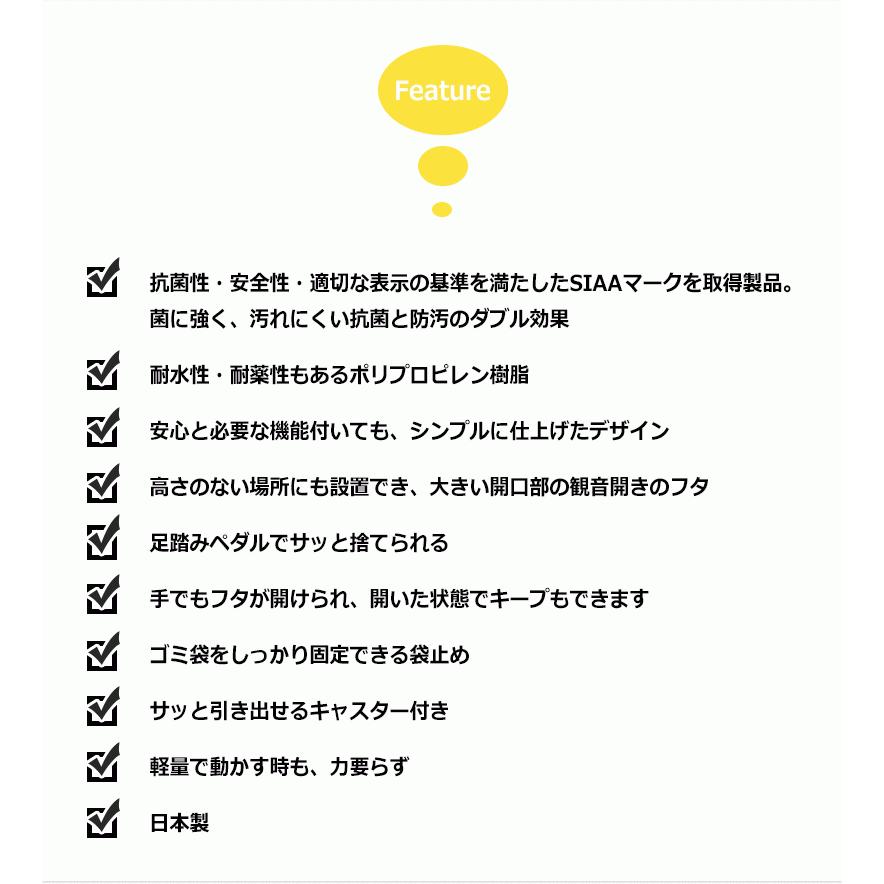 Feature

抗菌性・安全性・適切な表示の基準を満たしたSIAAマークを取得製品。
菌に強く、汚れにくい抗菌と防汚のダブル効果

耐水性・耐薬性もあるポリプロピレン樹脂

安心と必要な機能付いても、シンプルに仕上げたデザイン

高さのない場所にも設置でき、大きい開口部の観音開きのフタ

足踏みペダルでサッと捨てられる

手でもフタが開けられ、開いた状態でキープもできます

ゴミ袋をしっかり固定できる袋止め

サッと引き出せるキャスター付き

軽量で動かす時も、力要らず

日本製